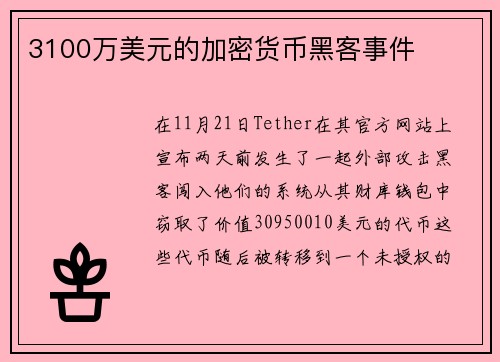 3100万美元的加密货币黑客事件

在11月21日Tether在其官方网站上宣布两天前发生了一起外部攻击黑客闯入他们的系统从其财库钱包中窃取了价值30950010美元的代币这些代币随后被转移到一个未授权的